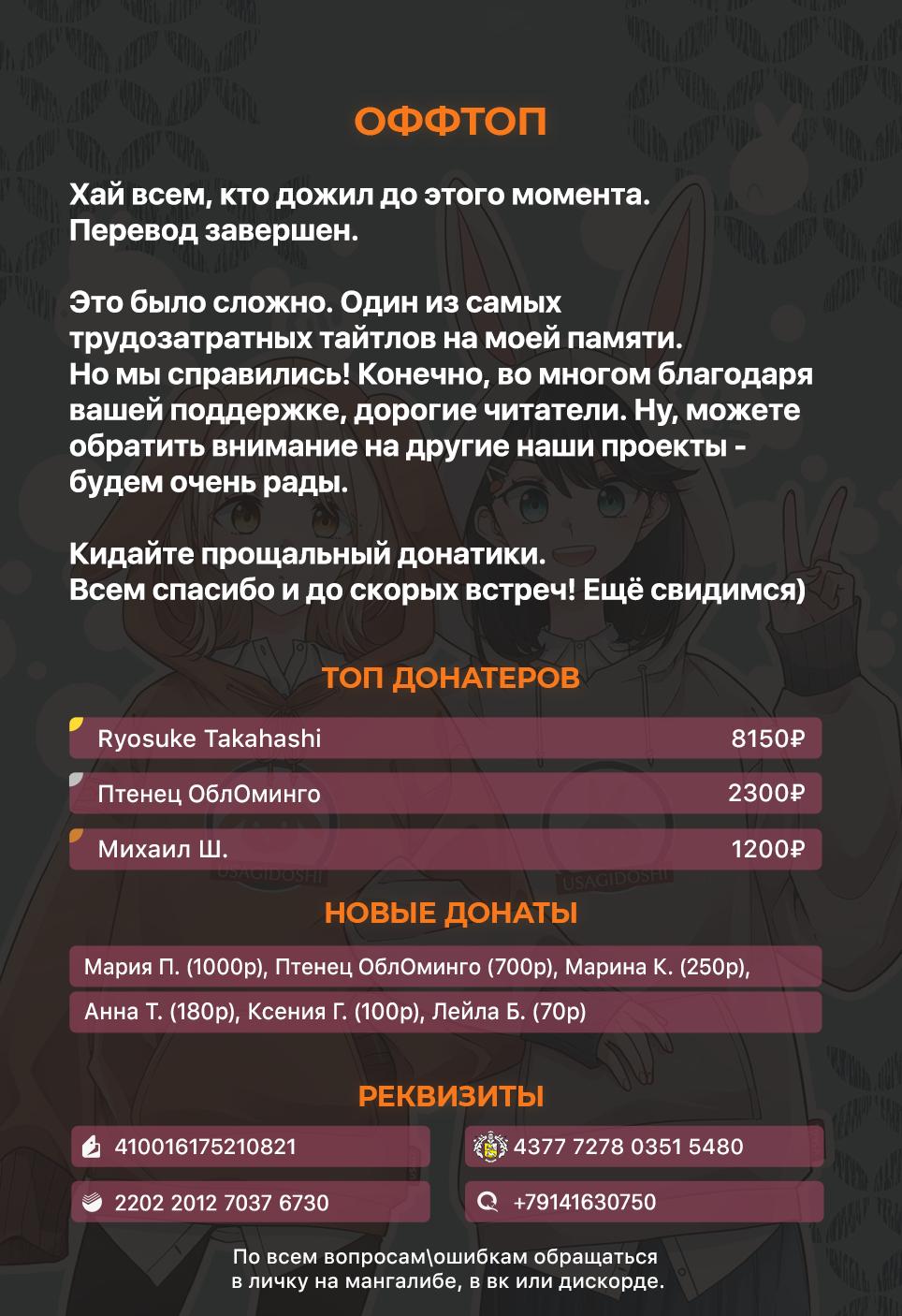 ОФФТОП

Хай всем, кто дожил до этого момента.
Перевод завершен.

Это было сложно. Один из самых трудозатратных тайтлов на моей памяти.
Но мы справились! Конечно, во многом благодаря вашей поддержке, дорогие читатели. Ну, можете обратить внимание на другие наши проекты - будем очень рады.

Кидайте прощальный донатики.
Всем спасибо и до скорых встреч! Ещё свидимся)

ТОП ДОНАТЕРОВ

| Ryosuke Takahashi | 8150₽ |
|---|---|
| Птенец ОблОминго | 2300₽ |
| Михаил Ш. | 1200₽ |

USAGIDOSHI USAGIDOSHI

НОВЫЕ ДОНАТЫ

Мария П. (1000р), Птенец ОблОминго (700р), Марина К. (250р),
Анна Т. (180р), Ксения Г. (100р), Лейла Б. (70р)

РЕКВИЗИТЫ

410016175210821
4377 7278 0351 5480
2202 2012 7037 6730
+79141630750

По всем вопросам\ошибкам обращаться в личку на мангалибе, в вк или дискорде.